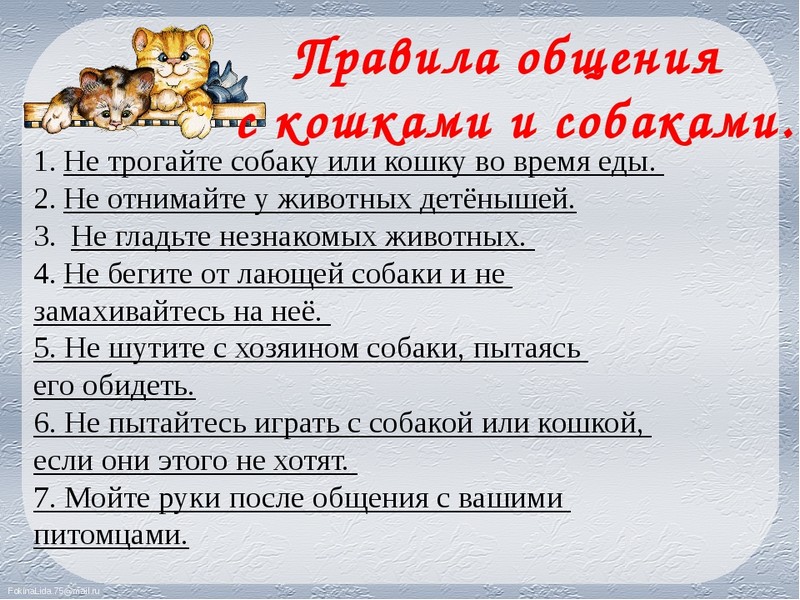 Правила общения с кошками и собаками.

1. Не трогайте собаку или кошку во время еды.
2. Не отнимайте у животных детёнышей.
3. Не гладьте незнакомых животных.
4. Не бегите от лающей собаки и не замахивайтесь на неё.
5. Не шутите с хозяином собаки, пытаясь его обидеть.
6. Не пытайтесь играть с собакой или кошкой, если они этого не хотят.
7. Мойте руки после общения с вашими питомцами.

FokinaLida.75@mail.ru